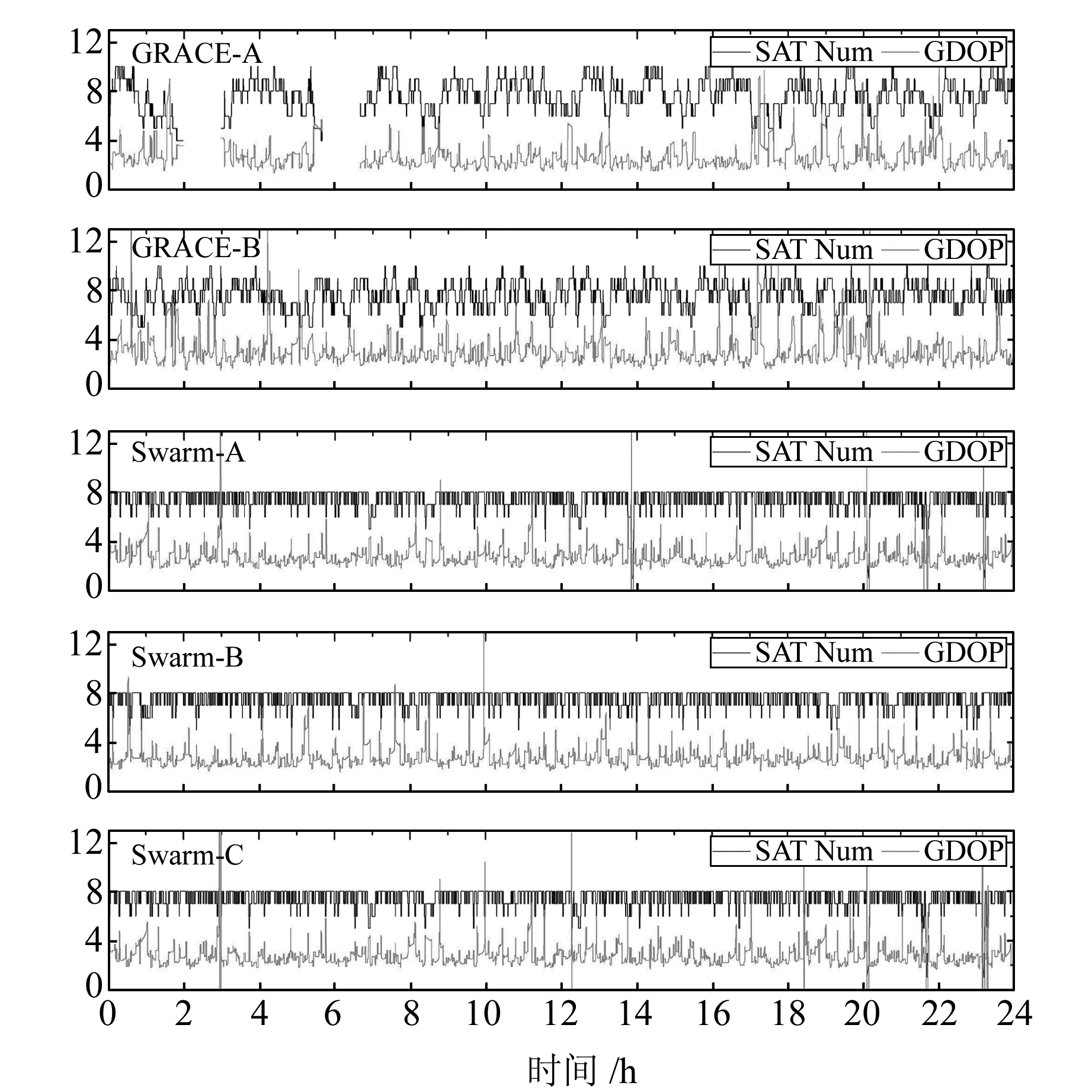 12
8
4
0
GRACE-A
SAT Num GDOP

12
8
4
0
GRACE-B
SAT Num GDOP

12
8
4
0
Swarm-A
SAT Num GDOP

12
8
4
0
Swarm-B
SAT Num GDOP

12
8
4
0
Swarm-C
SAT Num GDOP

0 2 4 6 8 10 12 14 16 18 20 22 24
时间 /h